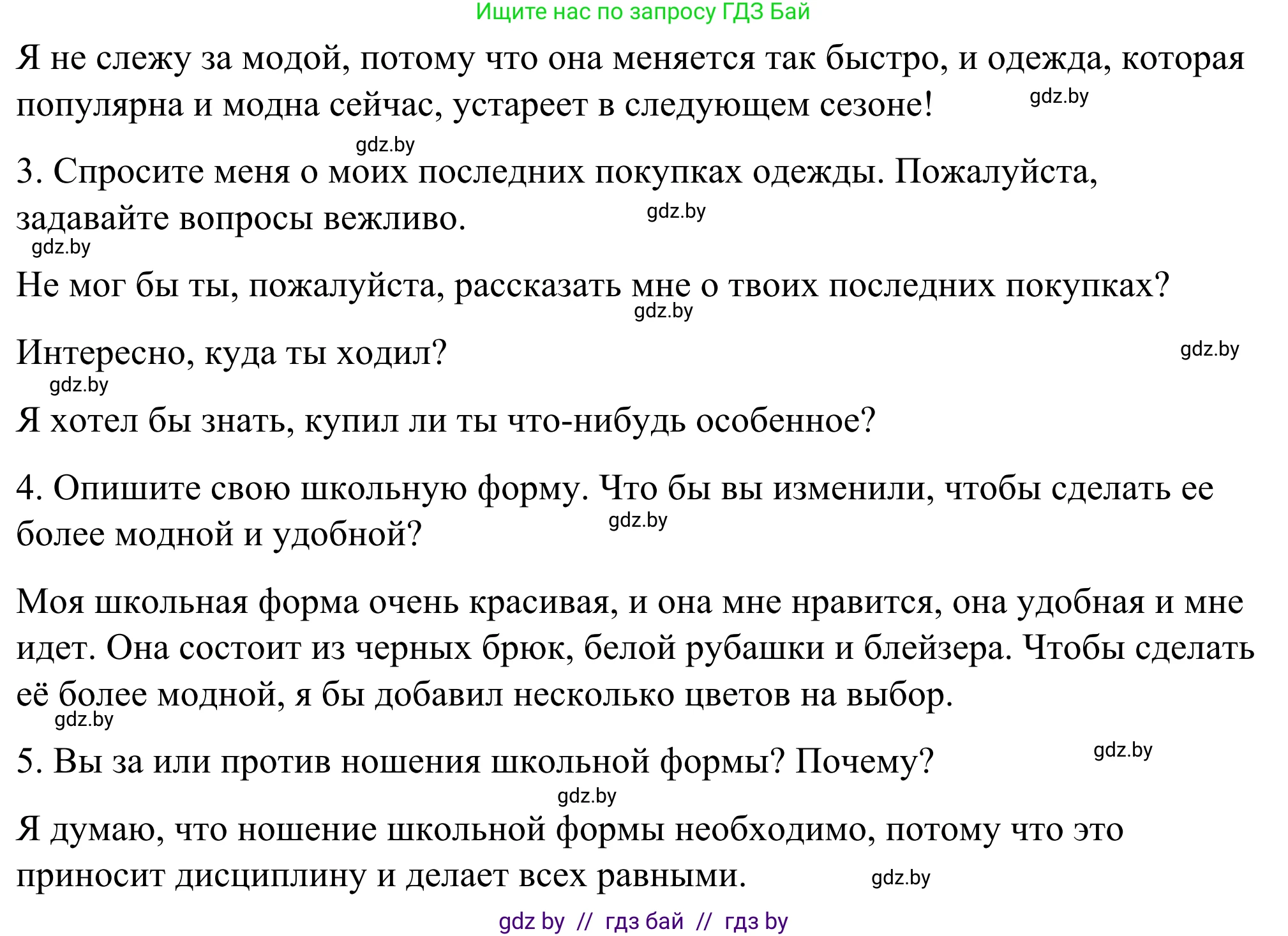 Ищите нас по запросу ГДЗ Бай

Я не слежу за модой, потому что она меняется так быстро, и одежда, которая популярна и модна сейчас, устареет в следующем сезоне! gdz.by

gdz.by

3. Спросите меня о моих последних покупках одежды. Пожалуйста, задавайте вопросы вежливо. gdz.by

gdz.by

Не мог бы ты, пожалуйста, рассказать мне о твоих последних покупках? gdz.by

Интересно, куда ты ходил? gdz.by

gdz.by

Я хотел бы знать, купил ли ты что-нибудь особенное?

4. Опишите свою школьную форму. Что бы вы изменили, чтобы сделать ее более модной и удобной? gdz.by

Моя школьная форма очень красивая, и она мне нравится, она удобная и мне идет. Она состоит из черных брюк, белой рубашки и блейзера. Чтобы сделать её более модной, я бы добавил несколько цветов на выбор.

gdz.by

5. Вы за или против ношения школьной формы? Почему? gdz.by

gdz.by

Я думаю, что ношение школьной формы необходимо, потому что это приносит дисциплину и делает всех равными. gdz.by

gdz by // гдз бай // гдз by